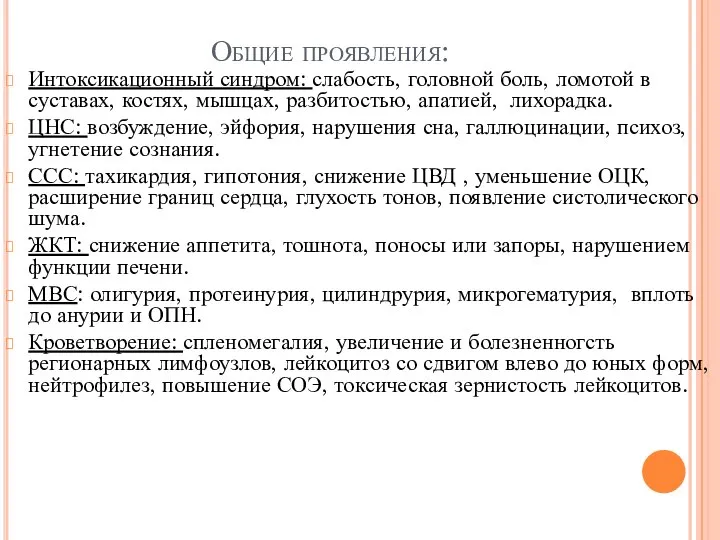 Общие проявления:

Интоксикационный синдром: слабость, головной боль, ломотой в суставах, костях, мышцах, разбитостью, апатией, лихорадка.

ЦНС: возбуждение, эйфория, нарушения сна, галлюцинации, психоз, угнетение сознания.

ССС: тахикардия, гипотония, снижение ЦВД , уменьшение ОЦК, расширение границ сердца, глухость тонов, появление систолического шума.

ЖКТ: снижение аппетита, тошнота, поносы или запоры, нарушением функции печени.

МВС: олигурия, протеинурия, цилиндрурия, микрогематурия, вплоть до анурии и ОПН.

Кроветворение: спленомегалия, увеличение и болезненногсть регионарных лимфоузлов, лейкоцитоз со сдвигом влево до юных форм, нейтрофилез, повышение СОЭ, токсическая зернистость лейкоцитов.